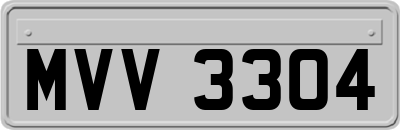 MVV 3304